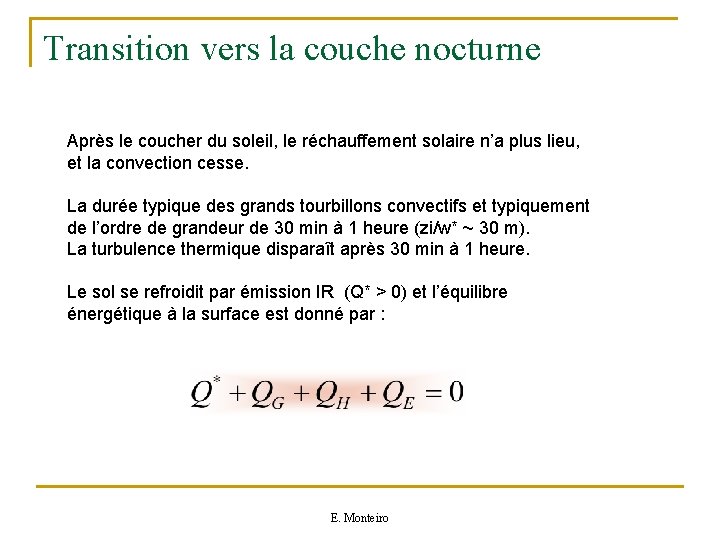 Transition vers la couche nocturne

Après le coucher du soleil, le réchauffement solaire n'a plus lieu, et la convection cesse.

La durée typique des grands tourbillons convectifs et typiquement de l'ordre de grandeur de 30 min à 1 heure (zi/w* ~ 30 m). La turbulence thermique disparaît après 30 min à 1 heure.

Le sol se refroidit par émission IR (Q* > 0) et l'équilibre énergétique à la surface est donné par :

$Q^* + Q_G + Q_H + Q_E = 0$

E. Monteiro